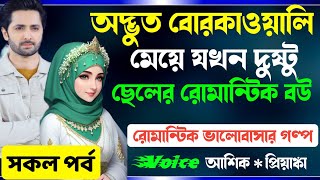 অদ্ভুত বোরকাওয়ালি মেয়ে যখন দুষ্টু ছেলের রোমান্টিক বউ

রোমান্টিক ভালোবাসার গল্প

সকল পর্ব

Voice আশিক * প্রিয়াঙ্কা